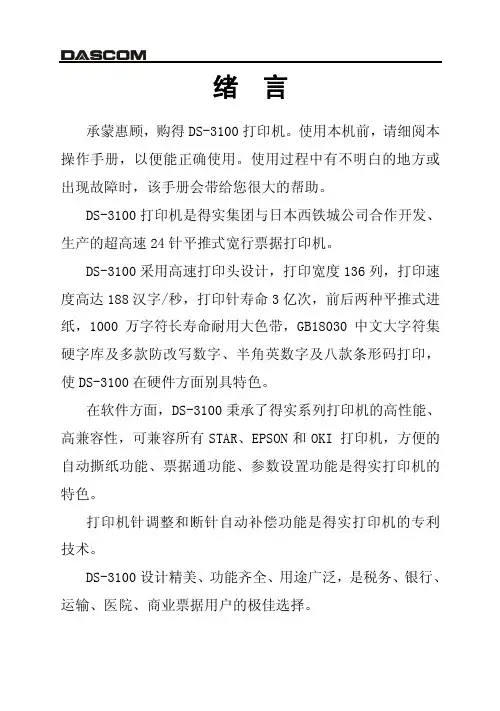 DASCOM

绪 言

承蒙惠顾，购得 DS-3100 打印机。使用本机前，请细阅本操作手册，以便能正确使用。使用过程中有不明白的地方或出现故障时，该手册会带给您很大的帮助。

DS-3100 打印机是得实集团与日本西铁城公司合作开发、生产的超高速 24 针平推式宽行票据打印机。

DS-3100 采用高速打印头设计，打印宽度 136 列，打印速度高达 188 汉字/秒，打印针寿命 3 亿次，前后两种平推式进纸，1000 万字符长寿命耐用大色带，GB18030 中文大字符集硬字库及多款防改写数字、半角英数字及八款条形码打印，使 DS-3100 在硬件方面别具特色。

在软件方面，DS-3100 秉承了得实系列打印机的高性能、高兼容性，可兼容所有 STAR、EPSON 和 OKI 打印机，方便的自动撕纸功能、票据通功能、参数设置功能是得实打印机的特色。

打印机针调整和断针自动补偿功能是得实打印机的专利技术。

DS-3100 设计精美、功能齐全、用途广泛，是税务、银行、运输、医院、商业票据用户的极佳选择。